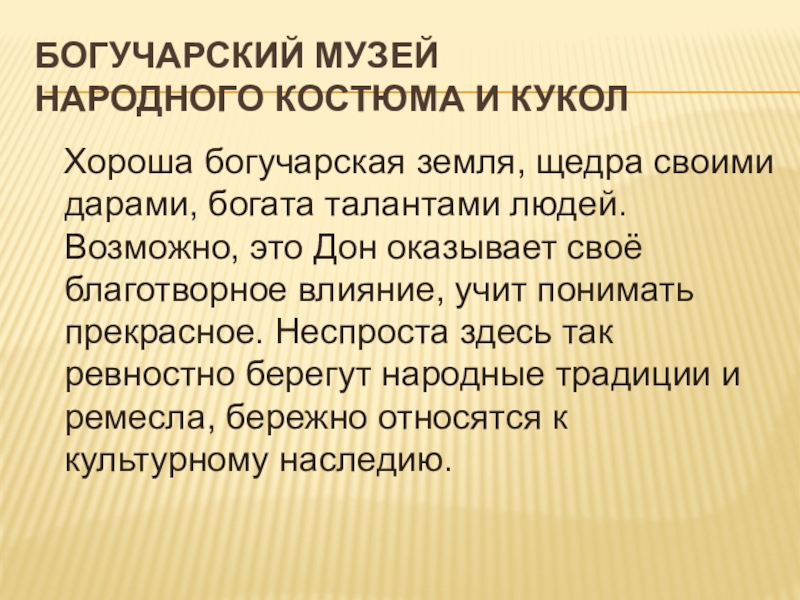 БОГУЧАРСКИЙ МУЗЕЙ
НАРОДНОГО КОСТЮМА И КУКОЛ

Хороша богучарская земля, щедра своими дарами, богата талантами людей. Возможно, это Дон оказывает своё благотворное влияние, учит понимать прекрасное. Неспроста здесь так ревностно берегут народные традиции и ремесла, бережно относятся к культурному наследию.